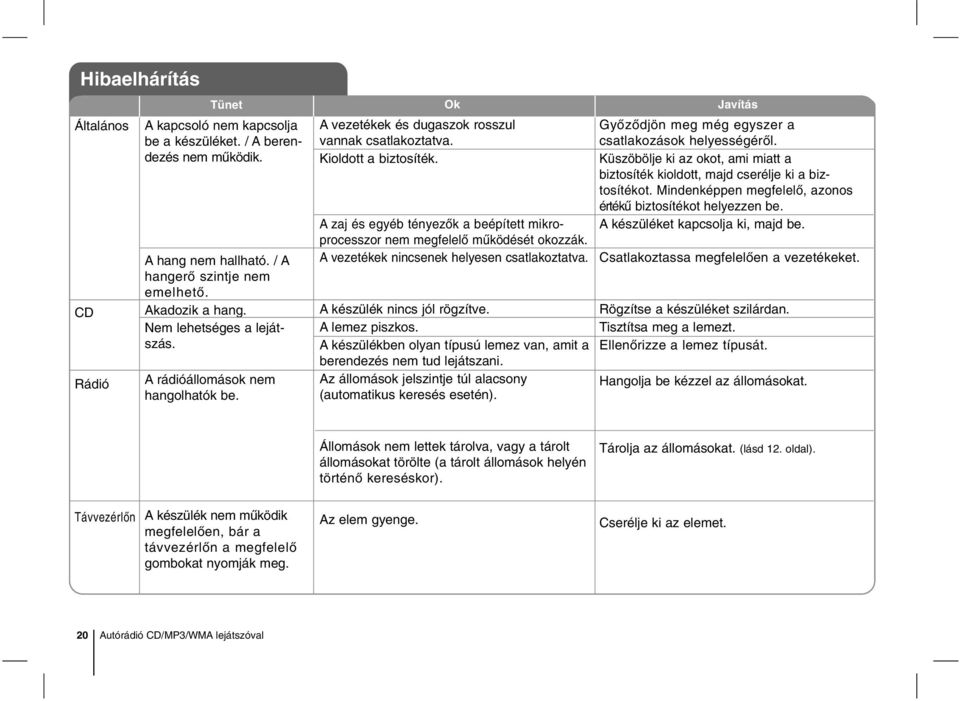 Hibaelhárítás

| | Tünet | Ok | Javítás |
|---|---|---|---|
| Általános | A kapcsoló nem kapcsolja be a készüléket. / A berendezés nem működik. | A vezetékek és dugaszok rosszul vannak csatlakoztatva. | Győződjön meg még egyszer a csatlakozások helyességéről. |
| | | Kioldott a biztosíték. | Küszöbölje ki az okot, ami miatt a biztosíték kioldott, majd cserélje ki a biztosítékot. Mindenképpen megfelelő, azonos értékű biztosítékot helyezzen be. |
| | | A zaj és egyéb tényezők a beépített mikroprocesszor nem megfelelő működését okozzák. | A készüléket kapcsolja ki, majd be. |
| | A hang nem hallható. / A hangerő szintje nem emelhető. | A vezetékek nincsenek helyesen csatlakoztatva. | Csatlakoztassa megfelelően a vezetékeket. |
| CD | Akadozik a hang. | A készülék nincs jól rögzítve. | Rögzítse a készüléket szilárdan. |
| | Nem lehetséges a lejátszás. | A lemez piszkos. | Tisztítsa meg a lemezt. |
| | | A készülékben olyan típusú lemez van, amit a berendezés nem tud lejátszani. | Ellenőrizze a lemez típusát. |
| Rádió | A rádióállomások nem hangolhatók be. | Az állomások jelszintje túl alacsony (automatikus keresés esetén). | Hangolja be kézzel az állomásokat. |
| | | Állomások nem lettek tárolva, vagy a tárolt állomásokat törölte (a tárolt állomások helyén történő kereséskor). | Tárolja az állomásokat. (lásd 12. oldal). |
| Távvezérlőn | A készülék nem működik megfelelően, bár a távvezérlőn a megfelelő gombokat nyomják meg. | Az elem gyenge. | Cserélje ki az elemet. |

20 Autórádió CD/MP3/WMA lejátszóval